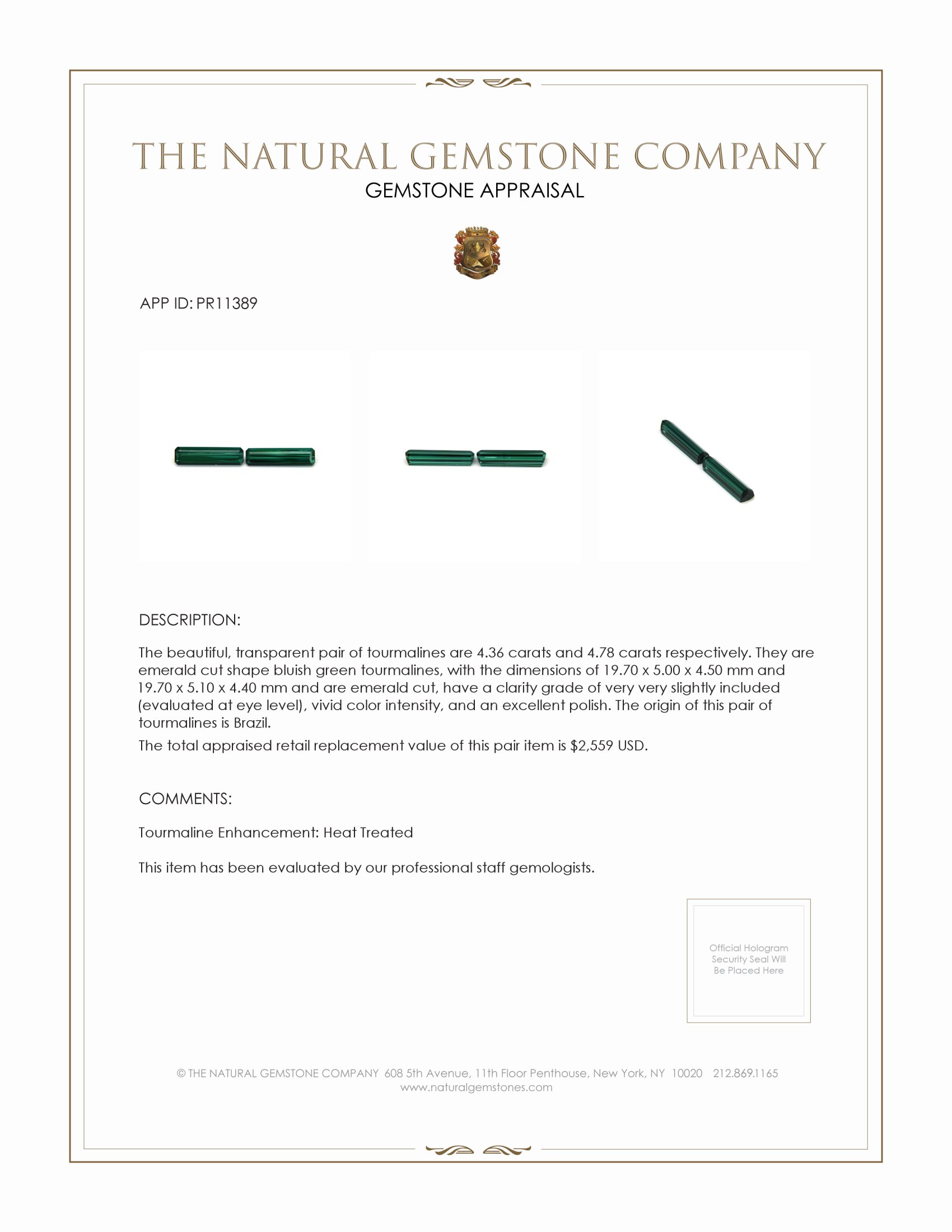 THE NATURAL GEMSTONE COMPANY
GEMSTONE APPRAISAL

APP ID: PR11389

DESCRIPTION:

The beautiful, transparent pair of tourmalines are 4.36 carats and 4.78 carats respectively. They are emerald cut shape bluish green tourmalines, with the dimensions of 19.70 x 5.00 x 4.50 mm and 19.70 x 5.10 x 4.40 mm and are emerald cut, have a clarity grade of very very slightly included (evaluated at eye level), vivid color intensity, and an excellent polish. The origin of this pair of tourmalines is Brazil.

The total appraised retail replacement value of this pair item is $2,559 USD.

COMMENTS:

Tourmaline Enhancement: Heat Treated

This item has been evaluated by our professional staff gemologists.

Official Hologram Security Seal Will Be Placed Here

© THE NATURAL GEMSTONE COMPANY 608 5th Avenue, 11th Floor Penthouse, New York, NY 10020 212.869.1165
www.naturalgemstones.com